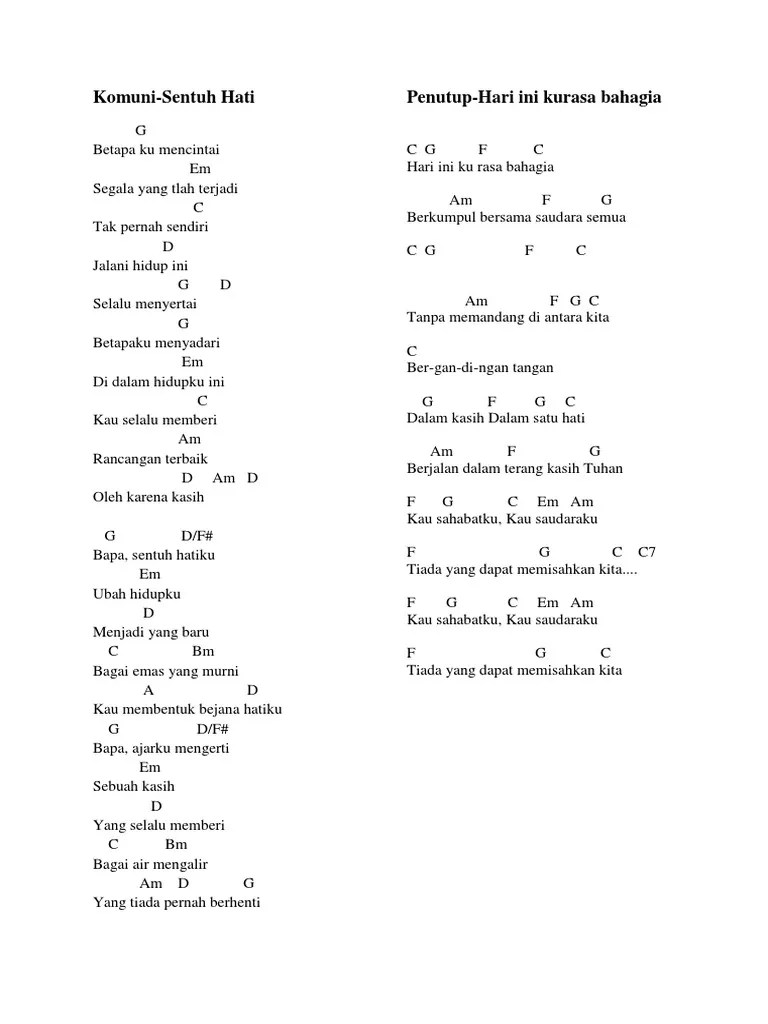 Komuni-Sentuh Hati

G
Betapa ku mencintai
Em
Segala yang tlah terjadi
C
Tak pernah sendiri
D
Jalani hidup ini
G D
Selalu menyertai
G
Betapaku menyadari
Em
Di dalam hidupku ini
C
Kau selalu memberi
Am
Rancangan terbaik
D Am D
Oleh karena kasih

G D/F#
Bapa, sentuh hatiku
Em
Ubah hidupku
D
Menjadi yang baru
C Bm
Bagai emas yang murni
A D
Kau membentuk bejana hatiku
G D/F#
Bapa, ajarku mengerti
Em
Sebuah kasih
D
Yang selalu memberi
C Bm
Bagai air mengalir
Am D G
Yang tiada pernah berhenti

Penutup-Hari ini kurasa bahagia

C G F C
Hari ini ku rasa bahagia

Am F G
Berkumpul bersama saudara semua

C G F C

Am F G C
Tanpa memandang di antara kita

C
Ber-gan-di-ngan tangan

G F G C
Dalam kasih Dalam satu hati

Am F G
Berjalan dalam terang kasih Tuhan

F G C Em Am
Kau sahabatku, Kau saudaraku

F G C C7
Tiada yang dapat memisahkan kita....

F G C Em Am
Kau sahabatku, Kau saudaraku

F G C
Tiada yang dapat memisahkan kita